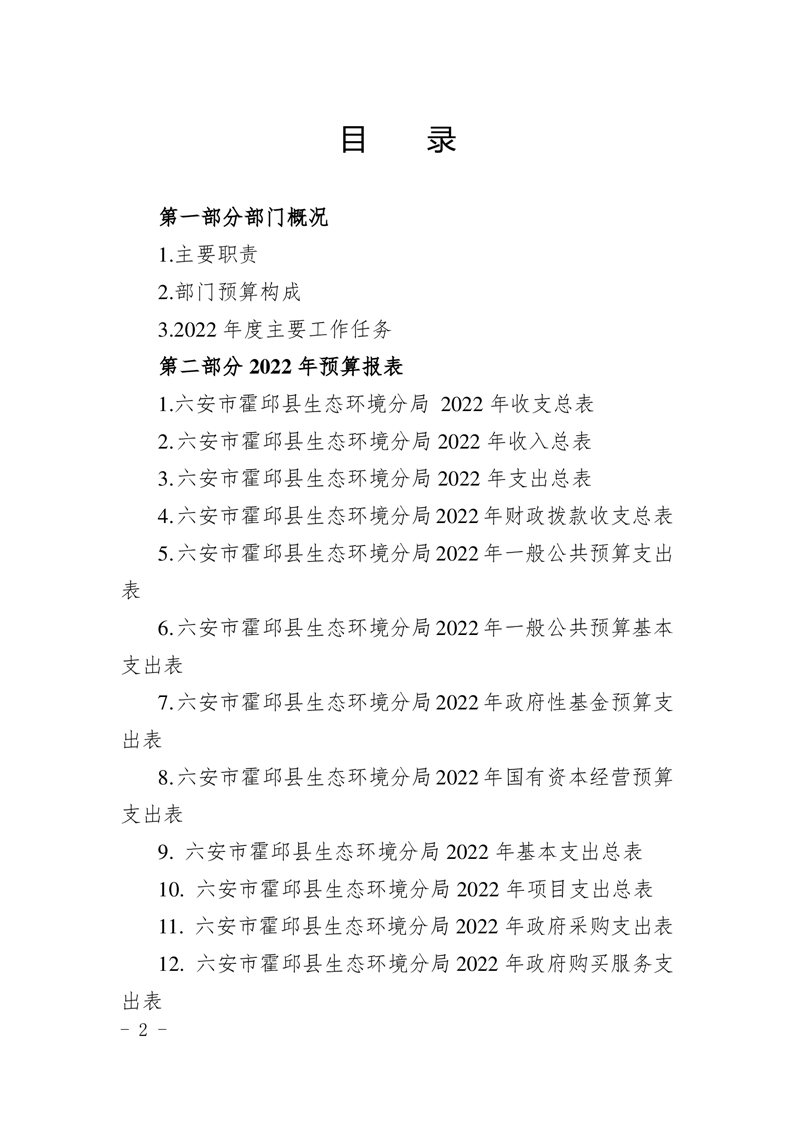 目　录

第一部分部门概况

1.主要职责

2.部门预算构成

3.2022 年度主要工作任务

第二部分 2022 年预算报表

1.六安市霍邱县生态环境分局 2022 年收支总表

2.六安市霍邱县生态环境分局 2022 年收入总表

3.六安市霍邱县生态环境分局 2022 年支出总表

4.六安市霍邱县生态环境分局 2022 年财政拨款收支总表

5.六安市霍邱县生态环境分局 2022 年一般公共预算支出表

6.六安市霍邱县生态环境分局 2022 年一般公共预算基本支出表

7.六安市霍邱县生态环境分局 2022 年政府性基金预算支出表

8.六安市霍邱县生态环境分局 2022 年国有资本经营预算支出表

9. 六安市霍邱县生态环境分局 2022 年基本支出总表

10. 六安市霍邱县生态环境分局 2022 年项目支出总表

11. 六安市霍邱县生态环境分局 2022 年政府采购支出表

12. 六安市霍邱县生态环境分局 2022 年政府购买服务支出表

- 2 -